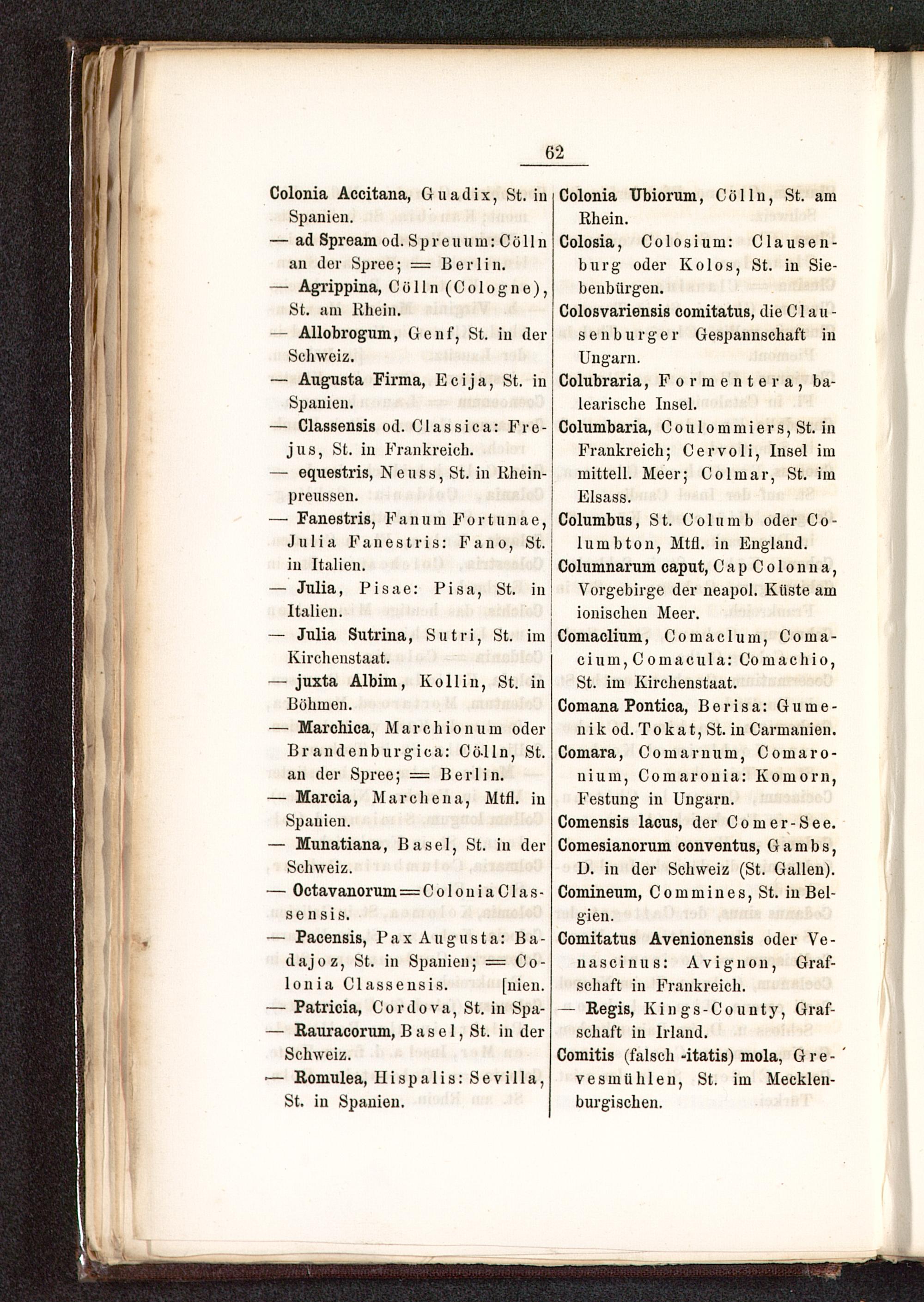 62

Colonia Accitana, Guadix, St. in Spanien.

— ad Spream od. Spreuum: Cölln an der Spree; = Berlin.

— Agrippina, Cölln (Cologne), St. am Rhein.

— Allobrogum, Genf, St. in der Schweiz.

— Augusta Firma, Ecija, St. in Spanien.

— Classensis od. Classica: Frejus, St. in Frankreich.

— equestris, Neuss, St. in Rheinpreussen.

— Fanestris, Fanum Fortunae, Julia Fanestris: Fano, St. in Italien.

— Julia, Pisae: Pisa, St. in Italien.

— Julia Sutrina, Sutri, St. im Kirchenstaat.

— juxta Albim, Kollin, St. in Böhmen.

— Marchica, Marchionum oder Brandenburgica: Cölln, St. an der Spree; = Berlin.

— Marcia, Marchena, Mtfl. in Spanien.

— Munatiana, Basel, St. in der Schweiz.

— Octavanorum = Colonia Classensis.

— Pacensis, Pax Augusta: Badajoz, St. in Spanien; = Colonia Classensis. [nien.

— Patricia, Cordova, St. in Spa-

— Rauracorum, Basel, St. in der Schweiz.

— Romulea, Hispalis: Sevilla, St. in Spanien.

Colonia Ubiorum, Cölln, St. am Rhein.

Colosia, Colosium: Clausenburg oder Kolos, St. in Siebenbürgen.

Colosvariensis comitatus, die Clausenburger Gespannschaft in Ungarn.

Colubraria, Formentera, balearische Insel.

Columbaria, Coulommiers, St. in Frankreich; Cervoli, Insel im mittell. Meer; Colmar, St. im Elsass.

Columbus, St. Columb oder Columbton, Mtfl. in England.

Columnarum caput, Cap Colonna, Vorgebirge der neapol. Küste am ionischen Meer.

Comaclium, Comaclum, Comacium, Comacula: Comachio, St. im Kirchenstaat.

Comana Pontica, Berisa: Gumenik od. Tokat, St. in Carmanien.

Comara, Comarnum, Comaronium, Comaronia: Komorn, Festung in Ungarn.

Comensis lacus, der Comer-See.

Comesianorum conventus, Gambs, D. in der Schweiz (St. Gallen).

Comineum, Commines, St. in Belgien.

Comitatus Avenionensis oder Venascinus: Avignon, Grafschaft in Frankreich.

— Regis, Kings-County, Grafschaft in Irland.

Comitis (falsch -itatis) mola, Grevesmühlen, St. im Mecklenburgischen.